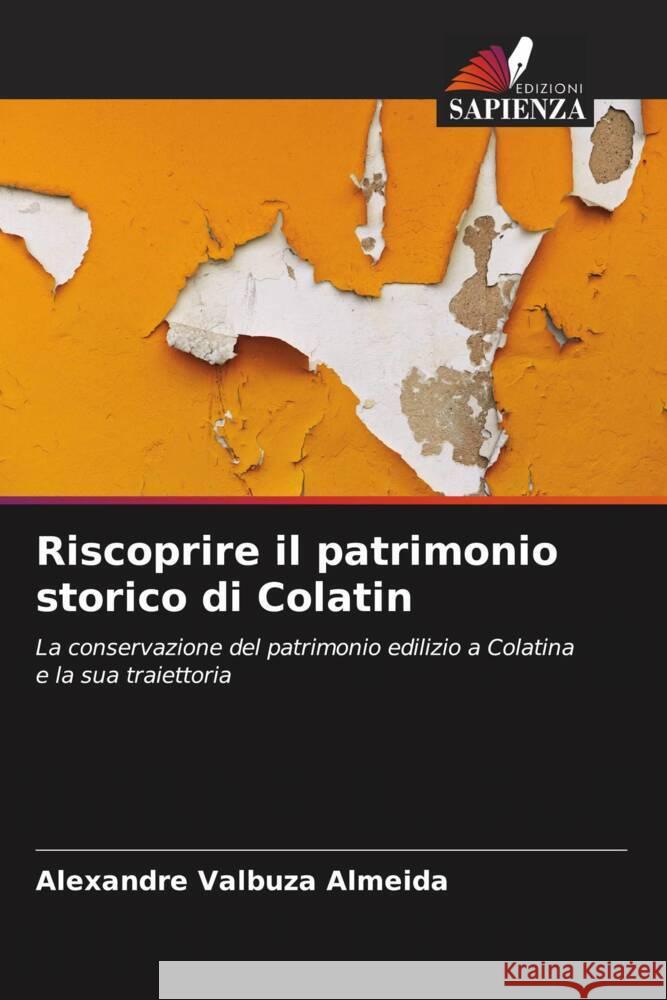 EDIZIONI
SAPIENZA

Riscoprire il patrimonio storico di Colatin

La conservazione del patrimonio edilizio a Colatina e la sua traiettoria

Alexandre Valbuza Almeida